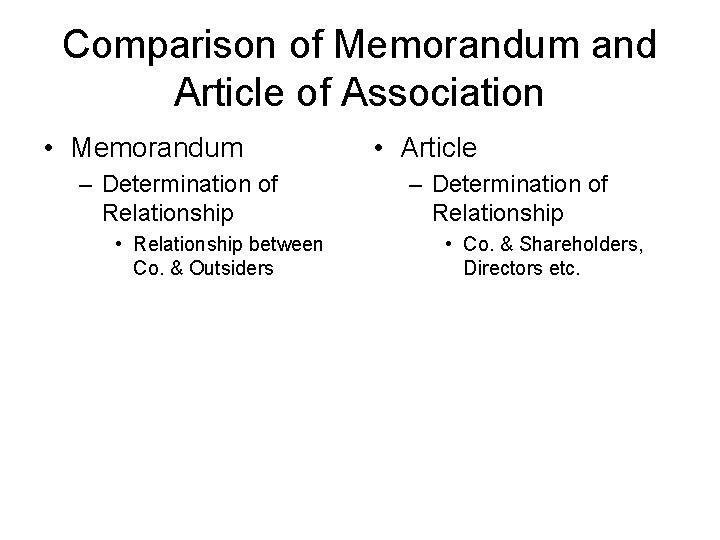 Comparison of Memorandum and Article of Association

• Memorandum
– Determination of Relationship
• Relationship between Co. & Outsiders

• Article
– Determination of Relationship
• Co. & Shareholders, Directors etc.